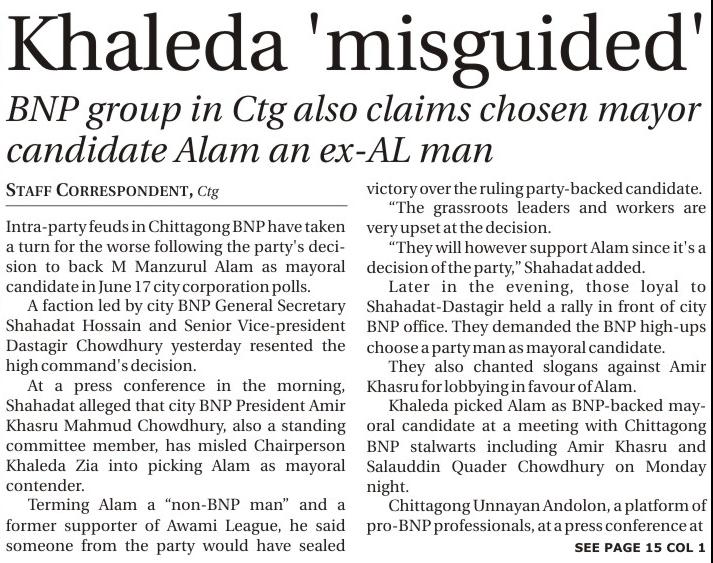 Khaleda 'misguided'

BNP group in Ctg also claims chosen mayor candidate Alam an ex-AL man

STAFF CORRESPONDENT, Ctg

Intra-party feuds in Chittagong BNP have taken a turn for the worse following the party's decision to back M Manzurul Alam as mayoral candidate in June 17 city corporation polls.

A faction led by city BNP General Secretary Shahadat Hossain and Senior Vice-president Dastagir Chowdhury yesterday resented the high command's decision.

At a press conference in the morning, Shahadat alleged that city BNP President Amir Khasru Mahmud Chowdhury, also a standing committee member, has misled Chairperson Khaleda Zia into picking Alam as mayoral contender.

Terming Alam a "non-BNP man" and a former supporter of Awami League, he said someone from the party would have sealed victory over the ruling party-backed candidate.

"The grassroots leaders and workers are very upset at the decision.

"They will however support Alam since it's a decision of the party," Shahadat added.

Later in the evening, those loyal to Shahadat-Dastagir held a rally in front of city BNP office. They demanded the BNP high-ups choose a party man as mayoral candidate.

They also chanted slogans against Amir Khasru for lobbying in favour of Alam.

Khaleda picked Alam as BNP-backed mayoral candidate at a meeting with Chittagong BNP stalwarts including Amir Khasru and Salauddin Quader Chowdhury on Monday night.

Chittagong Unnayan Andolon, a platform of pro-BNP professionals, at a press conference at

SEE PAGE 15 COL 1